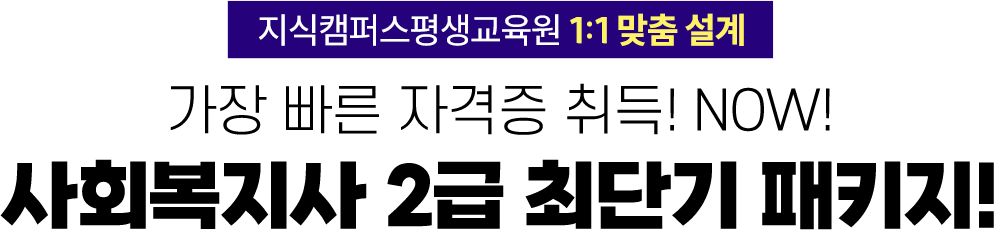 지식캠퍼스평생교육원 1:1 맞춤 설계

가장 빠른 자격증 취득! NOW!

사회복지사 2급 최단기 패키지!